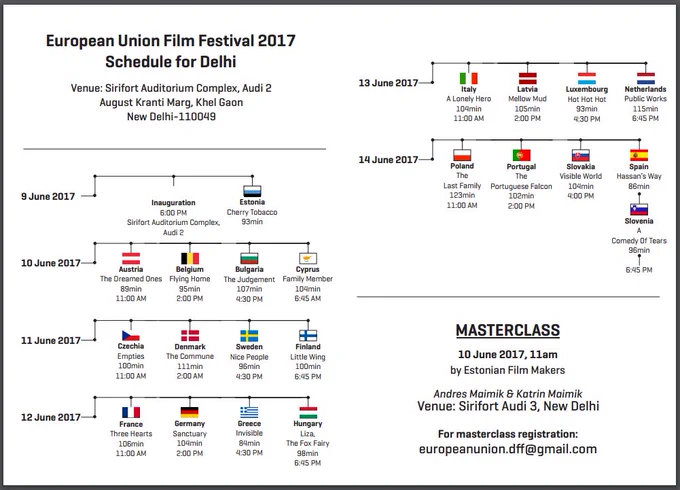 European Union Film Festival 2017
Schedule for Delhi

Venue: Sirifort Auditorium Complex, Audi 2
August Kranti Marg, Khel Gaon
New Delhi-110049

9 June 2017

Inauguration
6:00 PM
Sirifort Auditorium Complex,
Audi 2

Estonia
Cherry Tobacco
93min

10 June 2017

Austria
The Dreamed Ones
89min
11:00 AM

Belgium
Flying Home
95min
2:00 PM

Bulgaria
The Judgement
107min
4:30 PM

Cyprus
Family Member
104min
6:45 AM

11 June 2017

Czechia
Empties
100min
11:00 AM

Denmark
The Commune
111min
2:00 AM

Sweden
Nice People
96min
4:30 PM

Finland
Little Wing
100min
6:45 PM

12 June 2017

France
Three Hearts
106min
11:00 AM

Germany
Sanctuary
104min
2:00 PM

Greece
Invisible
84min
4:30 PM

Hungary
Liza,
The Fox Fairy
98min
6:45 PM

13 June 2017

Italy
A Lonely Hero
104min
11:00 AM

Latvia
Mellow Mud
105min
2:00 PM

Luxembourg
Hot Hot Hot
93min
4:30 PM

Netherlands
Public Works
115min
6:45 PM

14 June 2017

Poland
The
Last Family
123min
11:00 AM

Portugal
The
Portuguese Falcon
102min
2:00 PM

Slovakia
Visible World
104min
4:00 PM

Spain
Hassan's Way
86min

Slovenia
A
Comedy Of Tears
96min

6:45 PM

MASTERCLASS

10 June 2017, 11am
by Estonian Film Makers

Andres Maimik & Katrin Maimik
Venue: Sirifort Audi 3, New Delhi

For masterclass registration:
europeanunion.dff@gmail.com